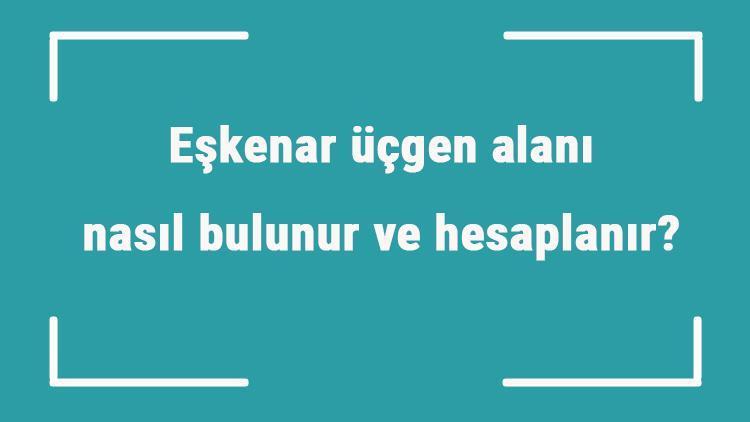 Eşkenar üçgen alanı nasıl bulunur ve hesaplanır?